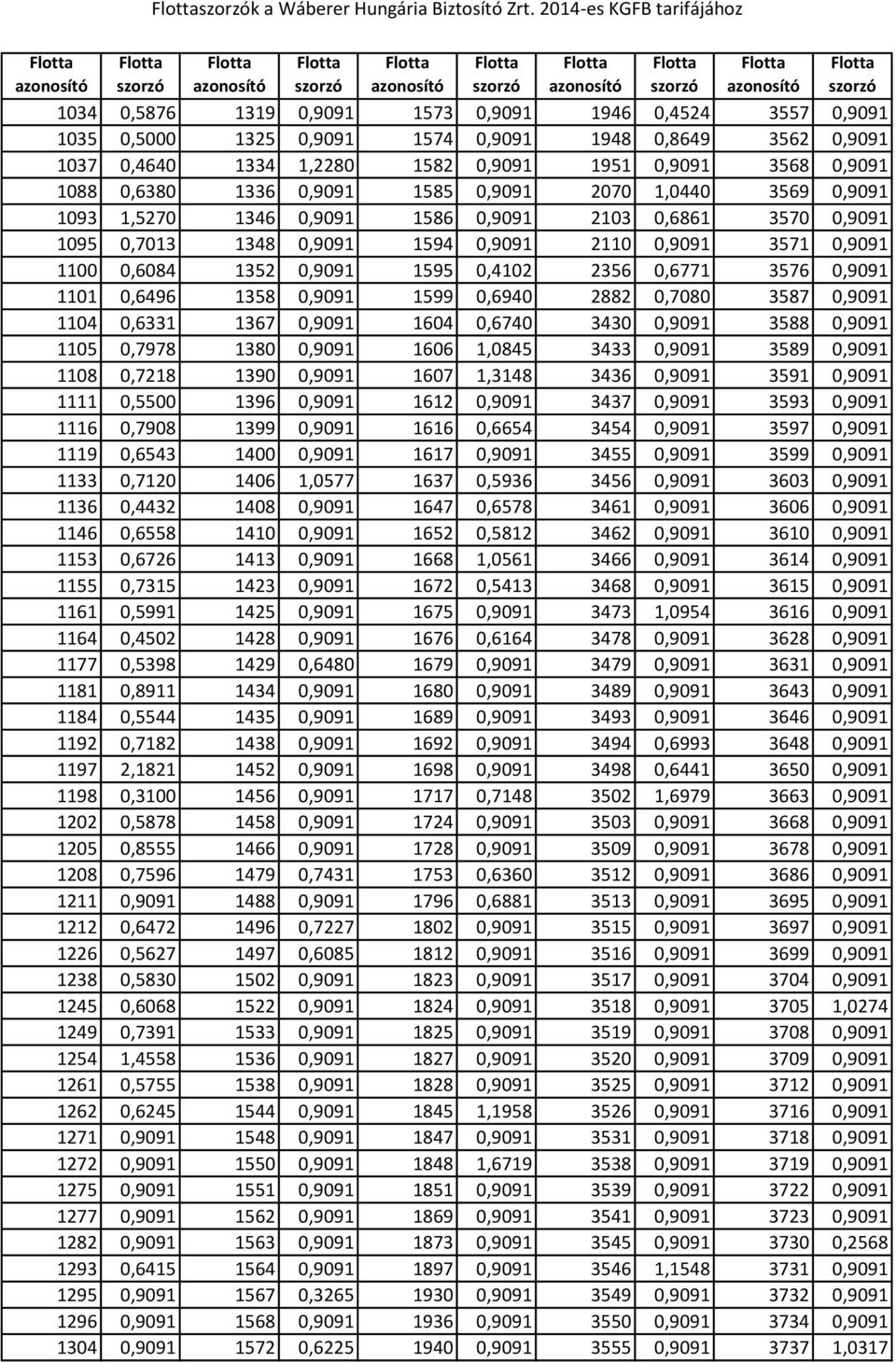 Flottaszorzók a Wáberer Hungária Biztosító Zrt. 2014-es KGFB tarifájához

| Flotta azonosító | Flotta szorzó | Flotta azonosító | Flotta szorzó | Flotta azonosító | Flotta szorzó | Flotta azonosító | Flotta szorzó | Flotta azonosító | Flotta szorzó |
|---|---|---|---|---|---|---|---|---|---|
| 1034 | 0,5876 | 1319 | 0,9091 | 1573 | 0,9091 | 1946 | 0,4524 | 3557 | 0,9091 |
| 1035 | 0,5000 | 1325 | 0,9091 | 1574 | 0,9091 | 1948 | 0,8649 | 3562 | 0,9091 |
| 1037 | 0,4640 | 1334 | 1,2280 | 1582 | 0,9091 | 1951 | 0,9091 | 3568 | 0,9091 |
| 1088 | 0,6380 | 1336 | 0,9091 | 1585 | 0,9091 | 2070 | 1,0440 | 3569 | 0,9091 |
| 1093 | 1,5270 | 1346 | 0,9091 | 1586 | 0,9091 | 2103 | 0,6861 | 3570 | 0,9091 |
| 1095 | 0,7013 | 1348 | 0,9091 | 1594 | 0,9091 | 2110 | 0,9091 | 3571 | 0,9091 |
| 1100 | 0,6084 | 1352 | 0,9091 | 1595 | 0,4102 | 2356 | 0,6771 | 3576 | 0,9091 |
| 1101 | 0,6496 | 1358 | 0,9091 | 1599 | 0,6940 | 2882 | 0,7080 | 3587 | 0,9091 |
| 1104 | 0,6331 | 1367 | 0,9091 | 1604 | 0,6740 | 3430 | 0,9091 | 3588 | 0,9091 |
| 1105 | 0,7978 | 1380 | 0,9091 | 1606 | 1,0845 | 3433 | 0,9091 | 3589 | 0,9091 |
| 1108 | 0,7218 | 1390 | 0,9091 | 1607 | 1,3148 | 3436 | 0,9091 | 3591 | 0,9091 |
| 1111 | 0,5500 | 1396 | 0,9091 | 1612 | 0,9091 | 3437 | 0,9091 | 3593 | 0,9091 |
| 1116 | 0,7908 | 1399 | 0,9091 | 1616 | 0,6654 | 3454 | 0,9091 | 3597 | 0,9091 |
| 1119 | 0,6543 | 1400 | 0,9091 | 1617 | 0,9091 | 3455 | 0,9091 | 3599 | 0,9091 |
| 1133 | 0,7120 | 1406 | 1,0577 | 1637 | 0,5936 | 3456 | 0,9091 | 3603 | 0,9091 |
| 1136 | 0,4432 | 1408 | 0,9091 | 1647 | 0,6578 | 3461 | 0,9091 | 3606 | 0,9091 |
| 1146 | 0,6558 | 1410 | 0,9091 | 1652 | 0,5812 | 3462 | 0,9091 | 3610 | 0,9091 |
| 1153 | 0,6726 | 1413 | 0,9091 | 1668 | 1,0561 | 3466 | 0,9091 | 3614 | 0,9091 |
| 1155 | 0,7315 | 1423 | 0,9091 | 1672 | 0,5413 | 3468 | 0,9091 | 3615 | 0,9091 |
| 1161 | 0,5991 | 1425 | 0,9091 | 1675 | 0,9091 | 3473 | 1,0954 | 3616 | 0,9091 |
| 1164 | 0,4502 | 1428 | 0,9091 | 1676 | 0,6164 | 3478 | 0,9091 | 3628 | 0,9091 |
| 1177 | 0,5398 | 1429 | 0,6480 | 1679 | 0,9091 | 3479 | 0,9091 | 3631 | 0,9091 |
| 1181 | 0,8911 | 1434 | 0,9091 | 1680 | 0,9091 | 3489 | 0,9091 | 3643 | 0,9091 |
| 1184 | 0,5544 | 1435 | 0,9091 | 1689 | 0,9091 | 3493 | 0,9091 | 3646 | 0,9091 |
| 1192 | 0,7182 | 1438 | 0,9091 | 1692 | 0,9091 | 3494 | 0,6993 | 3648 | 0,9091 |
| 1197 | 2,1821 | 1452 | 0,9091 | 1698 | 0,9091 | 3498 | 0,6441 | 3650 | 0,9091 |
| 1198 | 0,3100 | 1456 | 0,9091 | 1717 | 0,7148 | 3502 | 1,6979 | 3663 | 0,9091 |
| 1202 | 0,5878 | 1458 | 0,9091 | 1724 | 0,9091 | 3503 | 0,9091 | 3668 | 0,9091 |
| 1205 | 0,8555 | 1466 | 0,9091 | 1728 | 0,9091 | 3509 | 0,9091 | 3678 | 0,9091 |
| 1208 | 0,7596 | 1479 | 0,7431 | 1753 | 0,6360 | 3512 | 0,9091 | 3686 | 0,9091 |
| 1211 | 0,9091 | 1488 | 0,9091 | 1796 | 0,6881 | 3513 | 0,9091 | 3695 | 0,9091 |
| 1212 | 0,6472 | 1496 | 0,7227 | 1802 | 0,9091 | 3515 | 0,9091 | 3697 | 0,9091 |
| 1226 | 0,5627 | 1497 | 0,6085 | 1812 | 0,9091 | 3516 | 0,9091 | 3699 | 0,9091 |
| 1238 | 0,5830 | 1502 | 0,9091 | 1823 | 0,9091 | 3517 | 0,9091 | 3704 | 0,9091 |
| 1245 | 0,6068 | 1522 | 0,9091 | 1824 | 0,9091 | 3518 | 0,9091 | 3705 | 1,0274 |
| 1249 | 0,7391 | 1533 | 0,9091 | 1825 | 0,9091 | 3519 | 0,9091 | 3708 | 0,9091 |
| 1254 | 1,4558 | 1536 | 0,9091 | 1827 | 0,9091 | 3520 | 0,9091 | 3709 | 0,9091 |
| 1261 | 0,5755 | 1538 | 0,9091 | 1828 | 0,9091 | 3525 | 0,9091 | 3712 | 0,9091 |
| 1262 | 0,6245 | 1544 | 0,9091 | 1845 | 1,1958 | 3526 | 0,9091 | 3716 | 0,9091 |
| 1271 | 0,9091 | 1548 | 0,9091 | 1847 | 0,9091 | 3531 | 0,9091 | 3718 | 0,9091 |
| 1272 | 0,9091 | 1550 | 0,9091 | 1848 | 1,6719 | 3538 | 0,9091 | 3719 | 0,9091 |
| 1275 | 0,9091 | 1551 | 0,9091 | 1851 | 0,9091 | 3539 | 0,9091 | 3722 | 0,9091 |
| 1277 | 0,9091 | 1562 | 0,9091 | 1869 | 0,9091 | 3541 | 0,9091 | 3723 | 0,9091 |
| 1282 | 0,9091 | 1563 | 0,9091 | 1873 | 0,9091 | 3545 | 0,9091 | 3730 | 0,2568 |
| 1293 | 0,6415 | 1564 | 0,9091 | 1897 | 0,9091 | 3546 | 1,1548 | 3731 | 0,9091 |
| 1295 | 0,9091 | 1567 | 0,3265 | 1930 | 0,9091 | 3549 | 0,9091 | 3732 | 0,9091 |
| 1296 | 0,9091 | 1568 | 0,9091 | 1936 | 0,9091 | 3550 | 0,9091 | 3734 | 0,9091 |
| 1304 | 0,9091 | 1572 | 0,6225 | 1940 | 0,9091 | 3555 | 0,9091 | 3737 | 1,0317 |